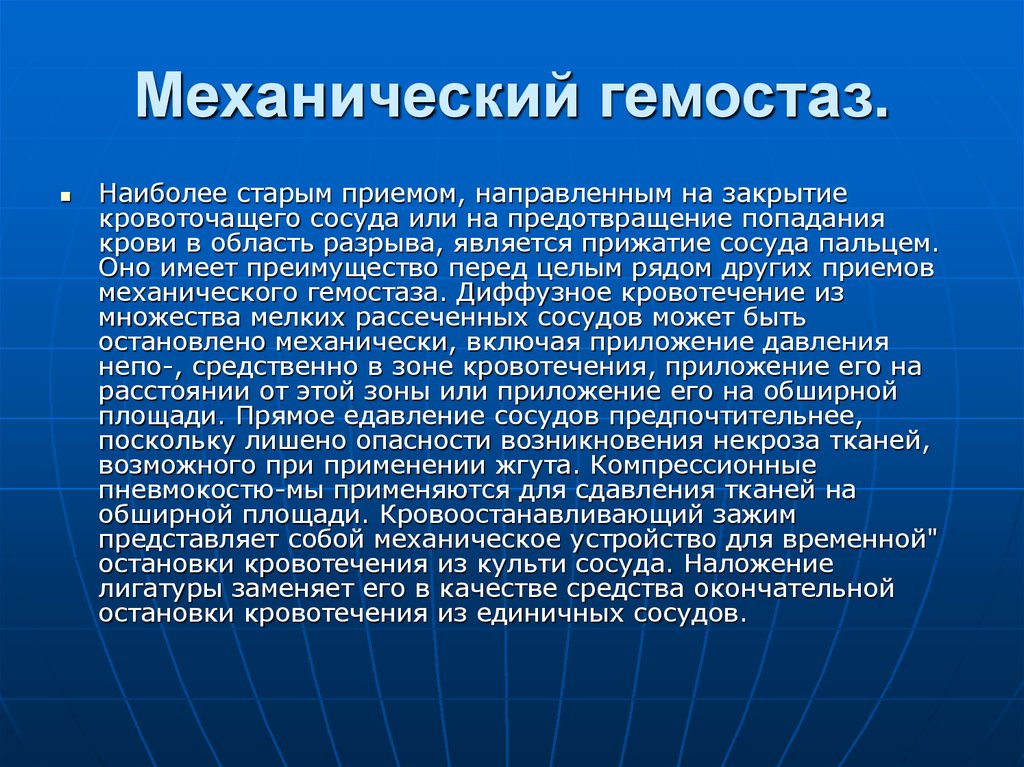 Механический гемостаз.

Наиболее старым приемом, направленным на закрытие кровоточащего сосуда или на предотвращение попадания крови в область разрыва, является прижатие сосуда пальцем. Оно имеет преимущество перед целым рядом других приемов механического гемостаза. Диффузное кровотечение из множества мелких рассеченных сосудов может быть остановлено механически, включая приложение давления непо-, средственно в зоне кровотечения, приложение его на расстоянии от этой зоны или приложение его на обширной площади. Прямое едавление сосудов предпочтительнее, поскольку лишено опасности возникновения некроза тканей, возможного при применении жгута. Компрессионные пневмокостю-мы применяются для сдавления тканей на обширной площади. Кровоостанавливающий зажим представляет собой механическое устройство для временной" остановки кровотечения из культи сосуда. Наложение лигатуры заменяет его в качестве средства окончательной остановки кровотечения из единичных сосудов.